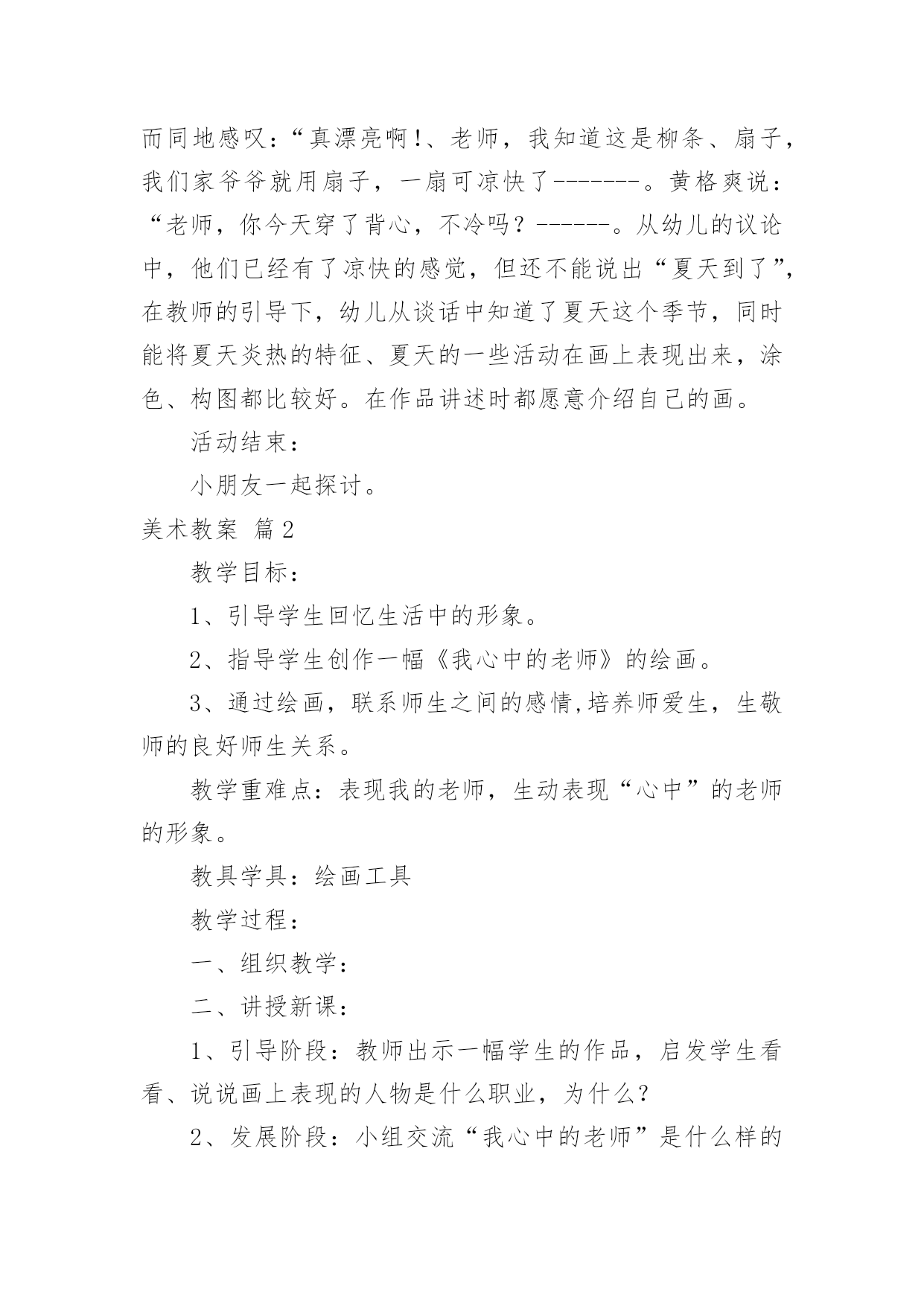 而同地感叹：“真漂亮啊!、老师，我知道这是柳条、扇子，我们家爷爷就用扇子，一扇可凉快了-------。黄格爽说：“老师，你今天穿了背心，不冷吗？------。从幼儿的议论中，他们已经有了凉快的感觉，但还不能说出“夏天到了”，在教师的引导下，幼儿从谈话中知道了夏天这个季节，同时能将夏天炎热的特征、夏天的一些活动在画上表现出来，涂色、构图都比较好。在作品讲述时都愿意介绍自己的画。

活动结束：

小朋友一起探讨。

美术教案 篇2

教学目标：

1、引导学生回忆生活中的形象。

2、指导学生创作一幅《我心中的老师》的绘画。

3、通过绘画，联系师生之间的感情,培养师爱生，生敬师的良好师生关系。

教学重难点：表现我的老师，生动表现“心中”的老师的形象。

教具学具：绘画工具

教学过程：

一、组织教学：

二、讲授新课：

1、引导阶段：教师出示一幅学生的作品，启发学生看看、说说画上表现的人物是什么职业，为什么?

2、发展阶段：小组交流“我心中的老师”是什么样的